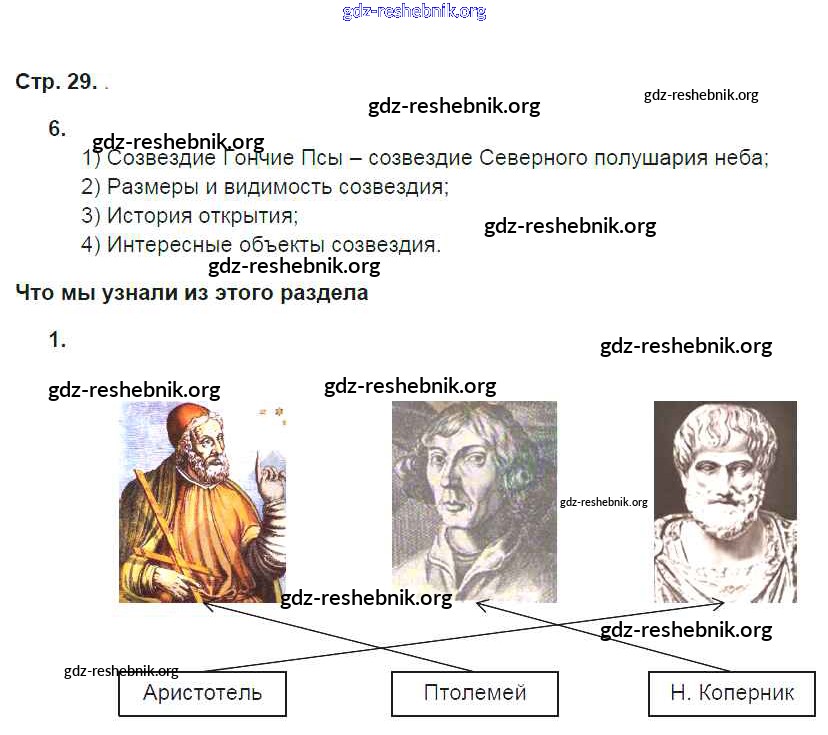 Стр. 29. .

6.

1) Созвездие Гончие Псы – созвездие Северного полушария неба;
2) Размеры и видимость созвездия;
3) История открытия;
4) Интересные объекты созвездия.

Что мы узнали из этого раздела

1.

Аристотель

Птолемей

Н. Коперник

gdz-reshebnik.org